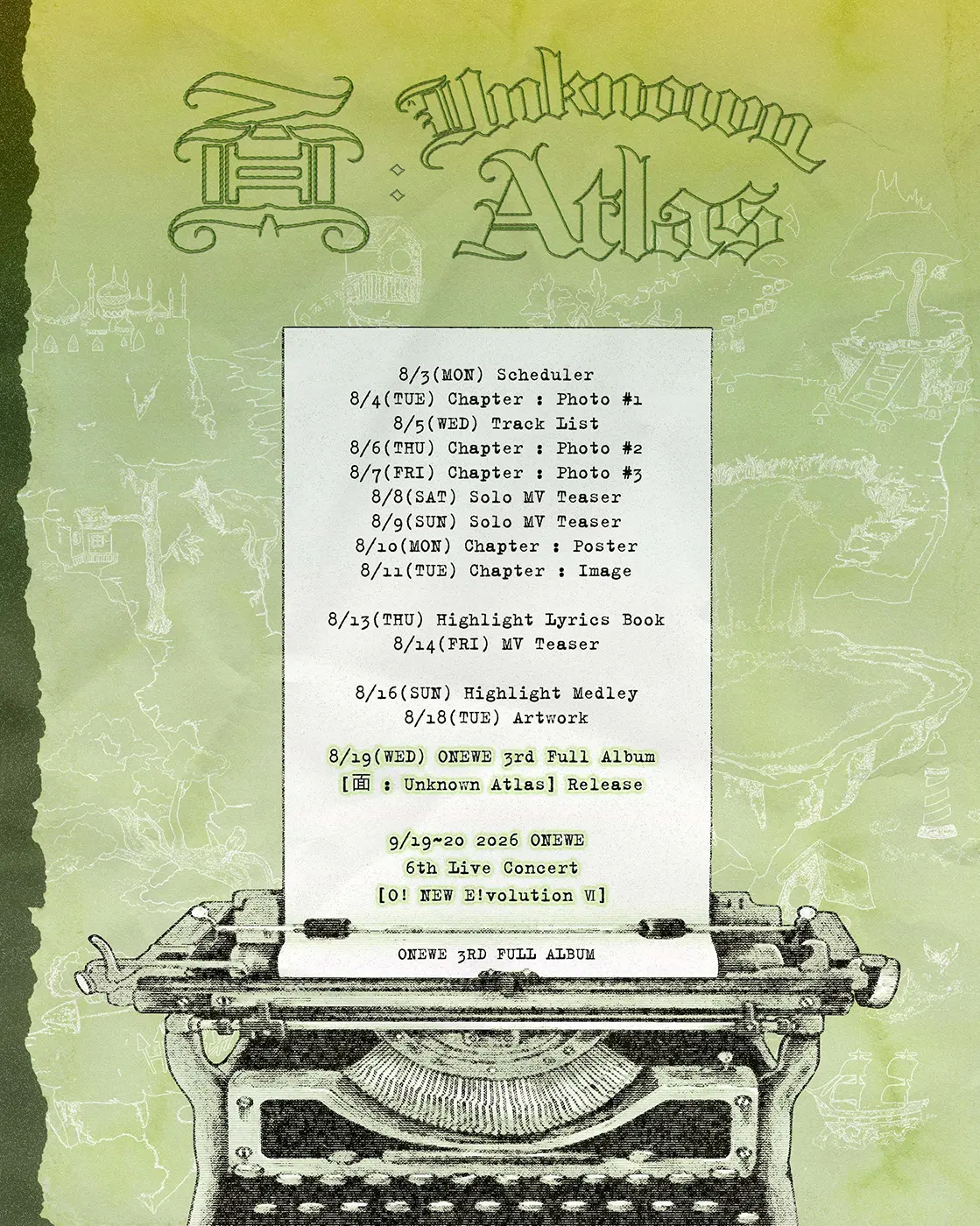 面 : Unknown Atlas

8/3(MON) Scheduler
8/4(TUE) Chapter : Photo #1
8/5(WED) Track List
8/6(THU) Chapter : Photo #2
8/7(FRI) Chapter : Photo #3
8/8(SAT) Solo MV Teaser
8/9(SUN) Solo MV Teaser
8/10(MON) Chapter : Poster
8/11(TUE) Chapter : Image

8/13(THU) Highlight Lyrics Book
8/14(FRI) MV Teaser

8/16(SUN) Highlight Medley
8/18(TUE) Artwork

8/19(WED) ONEWE 3rd Full Album
[面 : Unknown Atlas] Release

9/19~20 2026 ONEWE
6th Live Concert
[O! NEW E!volution Ⅵ]

ONEWE 3RD FULL ALBUM